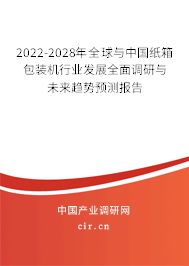 2022-2028年全球与中国纸箱包装机行业发展全面调研与未来趋势预测报告

中国产业调研网

cir.cn